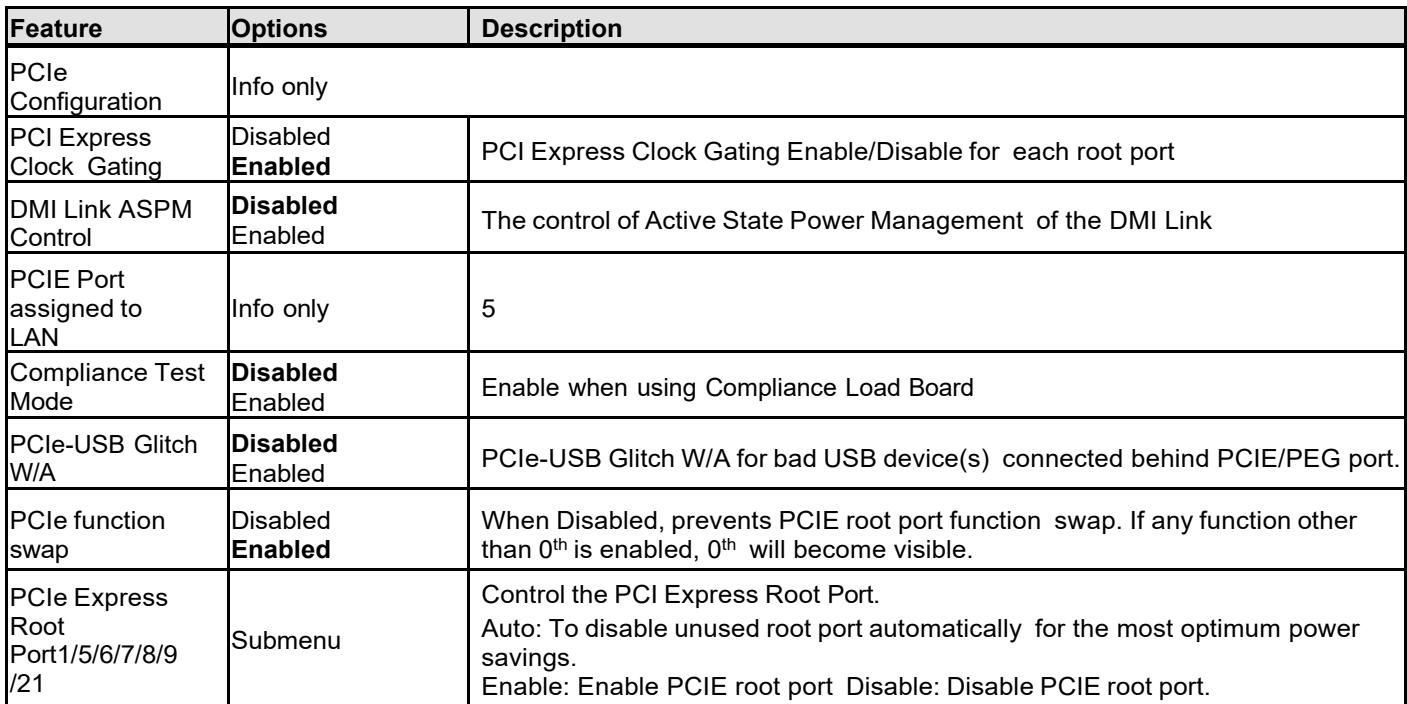 | Feature | Options | Description |
|---|---|---|
| PCIe Configuration | Info only | |
| PCI Express Clock Gating | Disabled Enabled | PCI Express Clock Gating Enable/Disable for each root port |
| DMI Link ASPM Control | Disabled Enabled | The control of Active State Power Management of the DMI Link |
| PCIE Port assigned to LAN | Info only | 5 |
| Compliance Test Mode | Disabled Enabled | Enable when using Compliance Load Board |
| PCIe-USB Glitch W/A | Disabled Enabled | PCIe-USB Glitch W/A for bad USB device(s) connected behind PCIE/PEG port. |
| PCIe function swap | Disabled Enabled | When Disabled, prevents PCIE root port function swap. If any function other than 0$^{th}$ is enabled, 0$^{th}$ will become visible. |
| PCIe Express Root Port1/5/6/7/8/9 /21 | Submenu | Control the PCI Express Root Port. Auto: To disable unused root port automatically for the most optimum power savings. Enable: Enable PCIE root port Disable: Disable PCIE root port. |